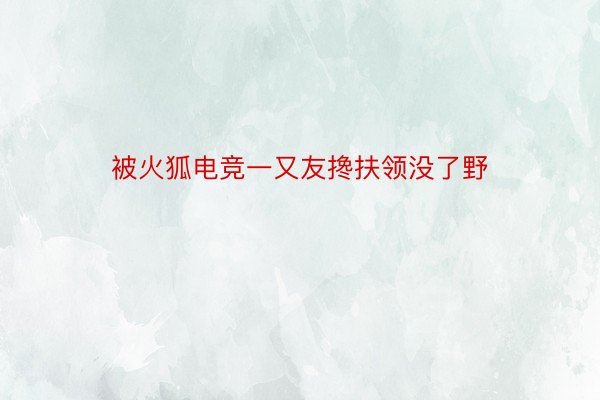 被火狐电竞一又友搀扶领没了野